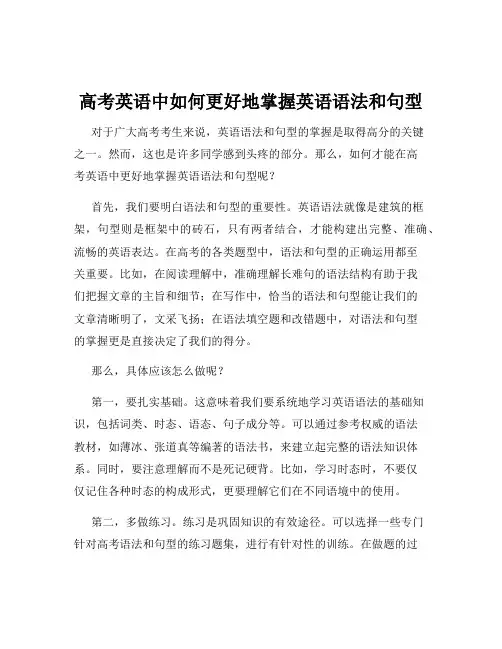 高考英语中如何更好地掌握英语语法和句型

对于广大高考考生来说，英语语法和句型的掌握是取得高分的关键之一。然而，这也是许多同学感到头疼的部分。那么，如何才能在高考英语中更好地掌握英语语法和句型呢？

首先，我们要明白语法和句型的重要性。英语语法就像是建筑的框架，句型则是框架中的砖石，只有两者结合，才能构建出完整、准确、流畅的英语表达。在高考的各类题型中，语法和句型的正确运用都至关重要。比如，在阅读理解中，准确理解长难句的语法结构有助于我们把握文章的主旨和细节；在写作中，恰当的语法和句型能让我们的文章清晰明了，文采飞扬；在语法填空题和改错题中，对语法和句型的掌握更是直接决定了我们的得分。

那么，具体应该怎么做呢？

第一，要扎实基础。这意味着我们要系统地学习英语语法的基础知识，包括词类、时态、语态、句子成分等。可以通过参考权威的语法教材，如薄冰、张道真等编著的语法书，来建立起完整的语法知识体系。同时，要注意理解而不是死记硬背。比如，学习时态时，不要仅仅记住各种时态的构成形式，更要理解它们在不同语境中的使用。

第二，多做练习。练习是巩固知识的有效途径。可以选择一些专门针对高考语法和句型的练习题集，进行有针对性的训练。在做题的过